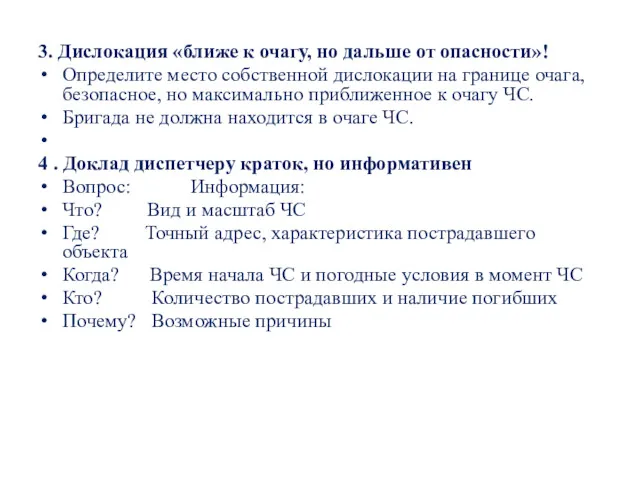 3. Дислокация «ближе к очагу, но дальше от опасности»!
• Определите место собственной дислокации на границе очага, безопасное, но максимально приближенное к очагу ЧС.
• Бригада не должна находится в очаге ЧС.
•
4 . Доклад диспетчеру краток, но информативен
• Вопрос: Информация:
• Что? Вид и масштаб ЧС
• Где? Точный адрес, характеристика пострадавшего объекта
• Когда? Время начала ЧС и погодные условия в момент ЧС
• Кто? Количество пострадавших и наличие погибших
• Почему? Возможные причины